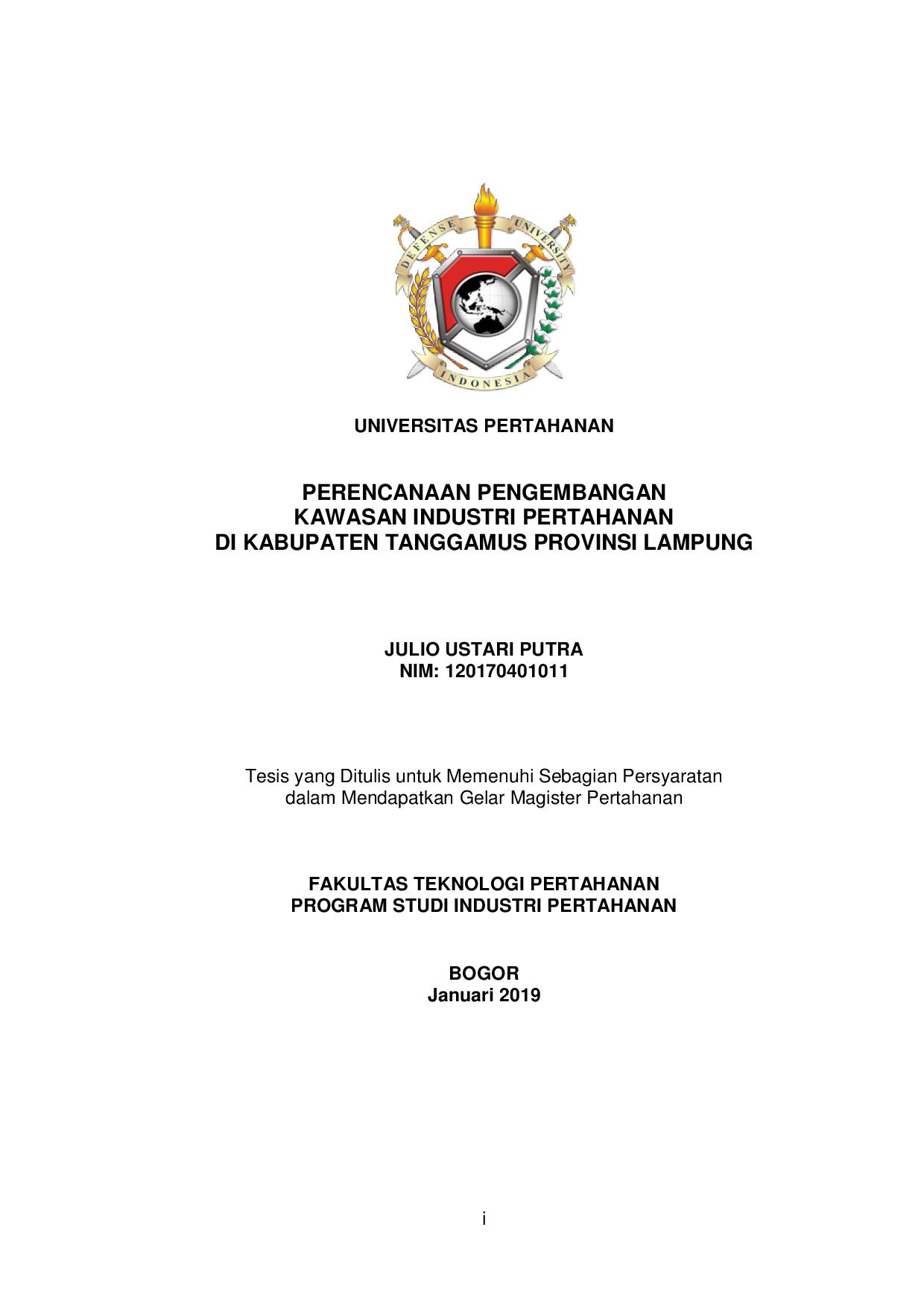 DEFENSE UNIVERSITY
INDONESIA

UNIVERSITAS PERTAHANAN

PERENCANAAN PENGEMBANGAN
KAWASAN INDUSTRI PERTAHANAN
DI KABUPATEN TANGGAMUS PROVINSI LAMPUNG

JULIO USTARI PUTRA
NIM: 120170401011

Tesis yang Ditulis untuk Memenuhi Sebagian Persyaratan dalam Mendapatkan Gelar Magister Pertahanan

FAKULTAS TEKNOLOGI PERTAHANAN
PROGRAM STUDI INDUSTRI PERTAHANAN

BOGOR
Januari 2019

i